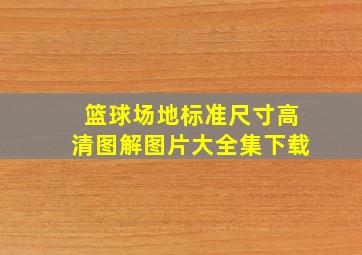 篮球场地标准尺寸高清图解图片大全集下载